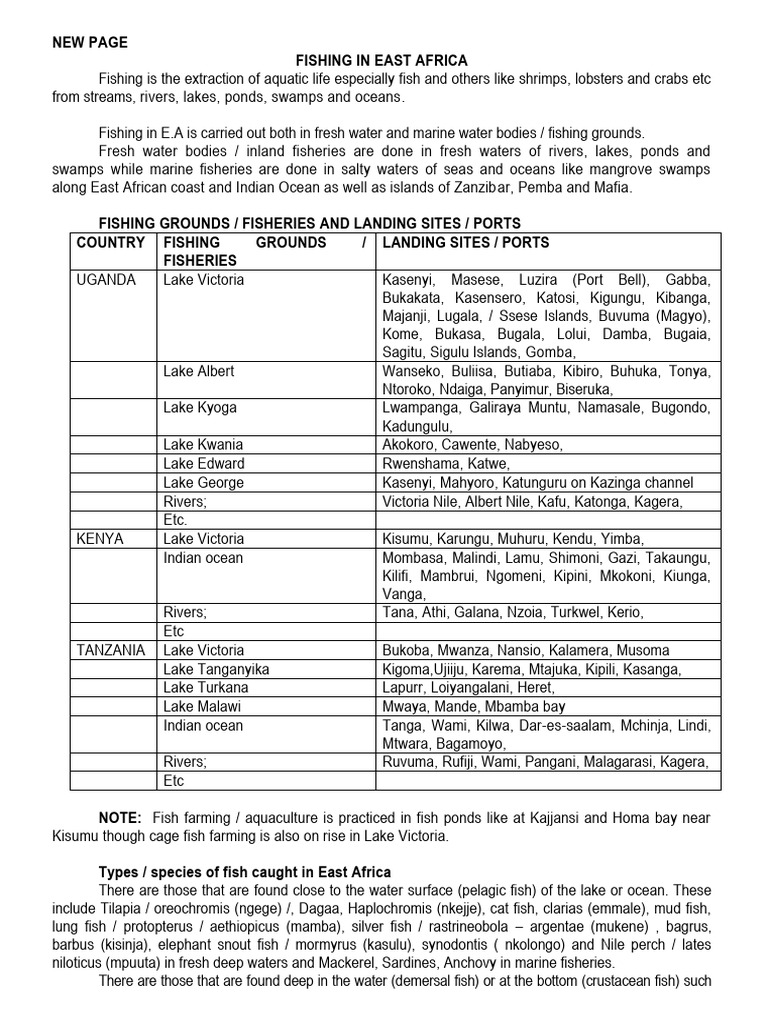 NEW PAGE

FISHING IN EAST AFRICA

Fishing is the extraction of aquatic life especially fish and others like shrimps, lobsters and crabs etc from streams, rivers, lakes, ponds, swamps and oceans.

Fishing in E.A is carried out both in fresh water and marine water bodies / fishing grounds.

Fresh water bodies / inland fisheries are done in fresh waters of rivers, lakes, ponds and swamps while marine fisheries are done in salty waters of seas and oceans like mangrove swamps along East African coast and Indian Ocean as well as islands of Zanzibar, Pemba and Mafia.

FISHING GROUNDS / FISHERIES AND LANDING SITES / PORTS

| COUNTRY | FISHING GROUNDS / FISHERIES | LANDING SITES / PORTS |
|---|---|---|
| UGANDA | Lake Victoria | Kasenyi, Masese, Luzira (Port Bell), Gabba, Bukakata, Kasensero, Katosi, Kigungu, Kibanga, Majanji, Lugala, / Ssese Islands, Buvuma (Magyo), Kome, Bukasa, Bugala, Lolui, Damba, Bugaia, Sagitu, Sigulu Islands, Gomba, |
| | Lake Albert | Wanseko, Buliisa, Butiaba, Kibiro, Buhuka, Tonya, Ntoroko, Ndaiga, Panyimur, Biseruka, |
| | Lake Kyoga | Lwampanga, Galiraya Muntu, Namasale, Bugondo, Kadungulu, |
| | Lake Kwania | Akokoro, Cawente, Nabyeso, |
| | Lake Edward | Rwenshama, Katwe, |
| | Lake George | Kasenyi, Mahyoro, Katunguru on Kazinga channel |
| | Rivers; | Victoria Nile, Albert Nile, Kafu, Katonga, Kagera, |
| | Etc. | |
| KENYA | Lake Victoria | Kisumu, Karungu, Muhuru, Kendu, Yimba, |
| | Indian ocean | Mombasa, Malindi, Lamu, Shimoni, Gazi, Takaungu, Kilifi, Mambrui, Ngomeni, Kipini, Mkokoni, Kiunga, Vanga, |
| | Rivers; | Tana, Athi, Galana, Nzoia, Turkwel, Kerio, |
| | Etc | |
| TANZANIA | Lake Victoria | Bukoba, Mwanza, Nansio, Kalamera, Musoma |
| | Lake Tanganyika | Kigoma,Ujiiju, Karema, Mtajuka, Kipili, Kasanga, |
| | Lake Turkana | Lapurr, Loiyangalani, Heret, |
| | Lake Malawi | Mwaya, Mande, Mbamba bay |
| | Indian ocean | Tanga, Wami, Kilwa, Dar-es-saalam, Mchinja, Lindi, Mtwara, Bagamoyo, |
| | Rivers; | Ruvuma, Rufiji, Wami, Pangani, Malagarasi, Kagera, |
| | Etc | |

NOTE: Fish farming / aquaculture is practiced in fish ponds like at Kajjansi and Homa bay near Kisumu though cage fish farming is also on rise in Lake Victoria.

Types / species of fish caught in East Africa

There are those that are found close to the water surface (pelagic fish) of the lake or ocean. These include Tilapia / oreochromis (ngege) /, Dagaa, Haplochromis (nkejje), cat fish, clarias (emmale), mud fish, lung fish / protopterus / aethiopicus (mamba), silver fish / rastrineobola – argentae (mukene) , bagrus, barbus (kisinja), elephant snout fish / mormyrus (kasulu), synodontis ( nkolongo) and Nile perch / lates niloticus (mpuuta) in fresh deep waters and Mackerel, Sardines, Anchovy in marine fisheries.

There are those that are found deep in the water (demersal fish) or at the bottom (crustacean fish) such